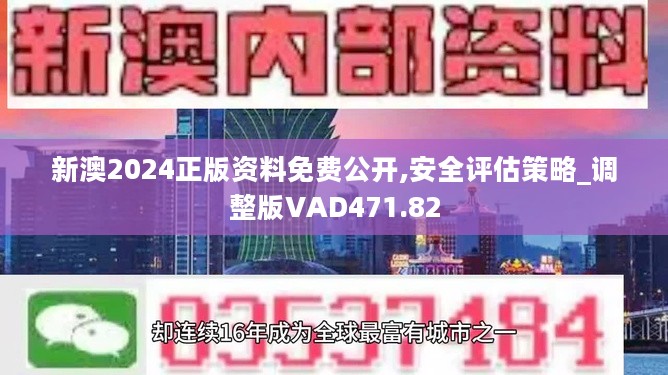 新澳内部资料

新澳2024正版资料免费公开,安全评估策略_调整版VAD471.82

03537184

却连续16年成为全球最富有城市之一